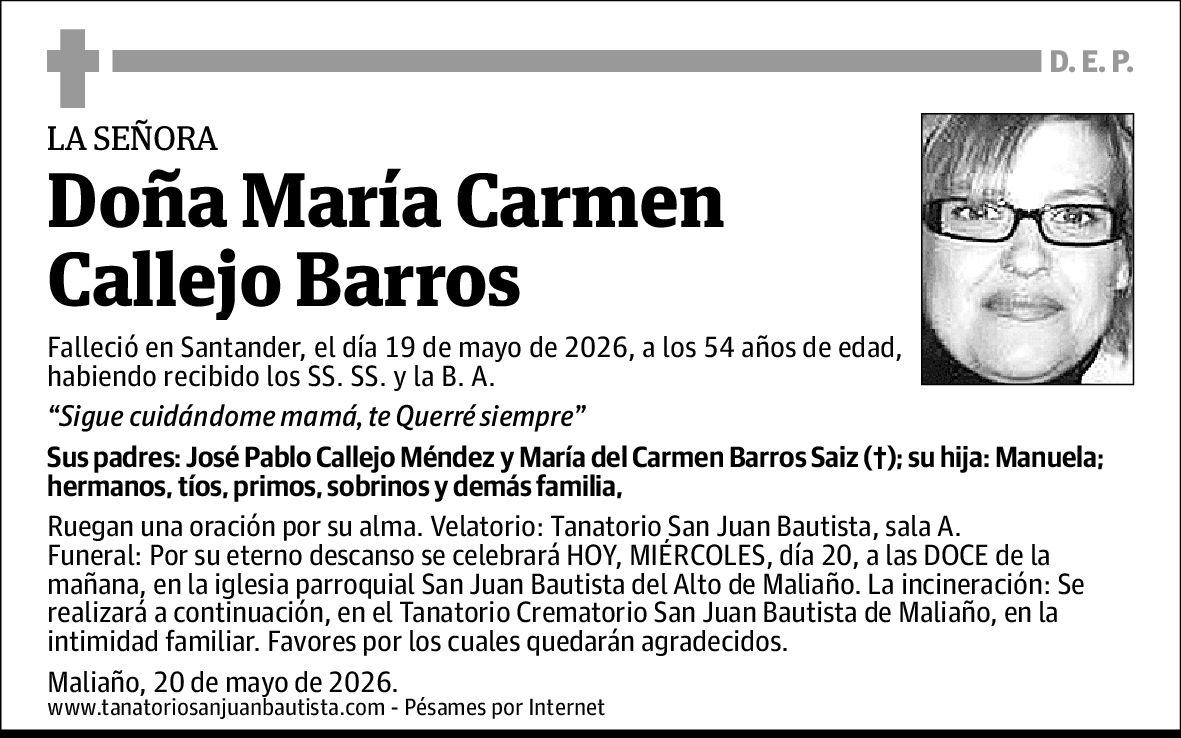 D. E. P.

LA SEÑORA

Doña María Carmen Callejo Barros

Falleció en Santander, el día 19 de mayo de 2026, a los 54 años de edad, habiendo recibido los SS. SS. y la B. A.

“Sigue cuidándome mamá, te Querré siempre”

Sus padres: José Pablo Callejo Méndez y María del Carmen Barros Saiz (†); su hija: Manuela; hermanos, tíos, primos, sobrinos y demás familia,

Ruegan una oración por su alma. Velatorio: Tanatorio San Juan Bautista, sala A.
Funeral: Por su eterno descanso se celebrará HOY, MIÉRCOLES, día 20, a las DOCE de la mañana, en la iglesia parroquial San Juan Bautista del Alto de Maliaño. La incineración: Se realizará a continuación, en el Tanatorio Crematorio San Juan Bautista de Maliaño, en la intimidad familiar. Favores por los cuales quedarán agradecidos.

Maliaño, 20 de mayo de 2026.
www.tanatoriosanjuanbautista.com - Pésames por Internet